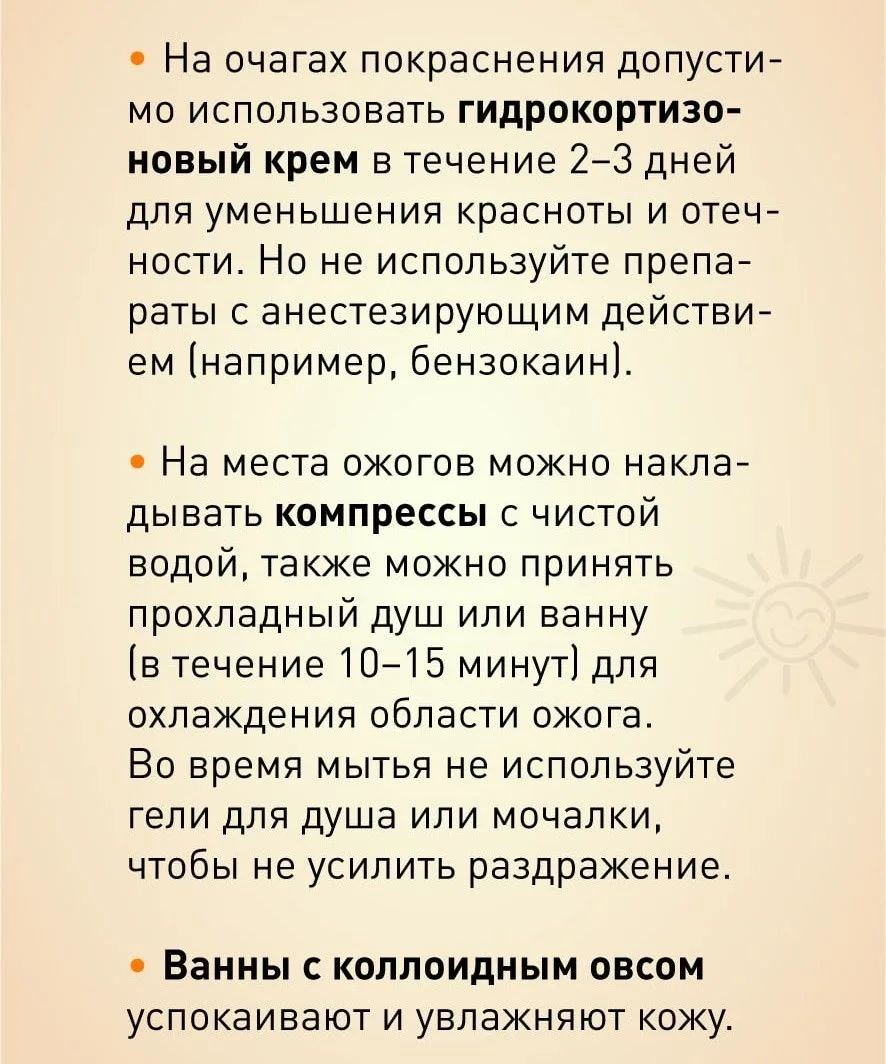 • На очагах покраснения допустимо использовать гидрокортизоновый крем в течение 2–3 дней для уменьшения красноты и отечности. Но не используйте препараты с анестезирующим действием (например, бензокаин).

• На места ожогов можно накладывать компрессы с чистой водой, также можно принять прохладный душ или ванну (в течение 10–15 минут) для охлаждения области ожога. Во время мытья не используйте гели для душа или мочалки, чтобы не усилить раздражение.

• Ванны с коллоидным овсом успокаивают и увлажняют кожу.